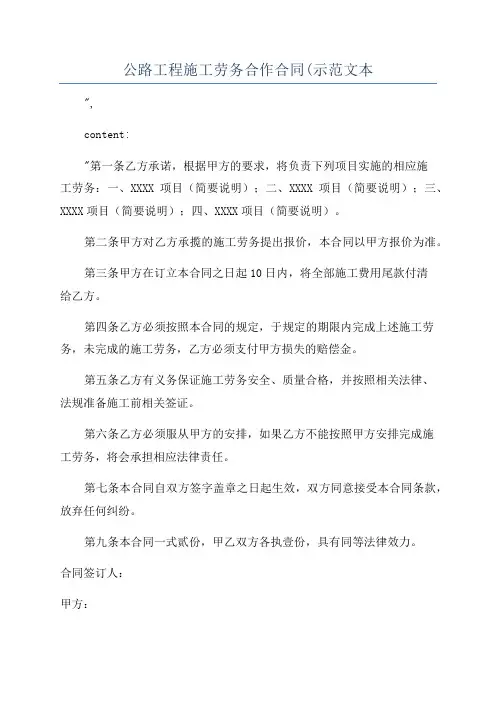 公路工程施工劳务合作合同(示范文本

",

content:

"第一条乙方承诺，根据甲方的要求，将负责下列项目实施的相应施工劳务：一、XXXX 项目（简要说明）；二、XXXX 项目（简要说明）；三、XXXX 项目（简要说明）；四、XXXX 项目（简要说明）。

第二条甲方对乙方承揽的施工劳务提出报价，本合同以甲方报价为准。

第三条甲方在订立本合同之日起 10 日内，将全部施工费用尾款付清给乙方。

第四条乙方必须按照本合同的规定，于规定的期限内完成上述施工劳务，未完成的施工劳务，乙方必须支付甲方损失的赔偿金。

第五条乙方有义务保证施工劳务安全、质量合格，并按照相关法律、法规准备施工前相关签证。

第六条乙方必须服从甲方的安排，如果乙方不能按照甲方安排完成施工劳务，将会承担相应法律责任。

第七条本合同自双方签字盖章之日起生效，双方同意接受本合同条款，放弃任何纠纷。

第九条本合同一式贰份，甲乙双方各执壹份，具有同等法律效力。

合同签订人：

甲方：